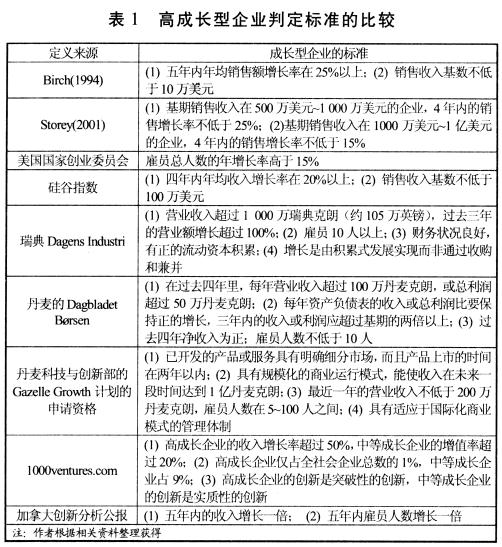 表 1　高成长型企业判定标准的比较

| 定义来源 | 成长型企业的标准 |
|---|---|
| Birch(1994) | (1) 五年内年均销售额增长率在 25%以上；(2) 销售收入基数不低于 10 万美元 |
| Storey(2001) | (1) 基期销售收入在 500 万美元~1 000 万美元的企业，4 年内的销售增长率不低于 25%；(2)基期销售收入在 1000 万美元~1 亿美元的企业，4 年内的销售增长率不低于 15% |
| 美国国家创业委员会 | 雇员总人数的年增长率高于 15% |
| 硅谷指数 | (1) 四年内年均收入增长率在 20%以上；(2) 销售收入基数不低于 100 万美元 |
| 瑞典 Dagens Industri | (1) 营业收入超过 1 000 万瑞典克朗（约 105 万英镑），过去三年的营业额增长超过 100%；(2) 雇员 10 人以上；(3) 财务状况良好，有正的流动资本积累；(4) 增长是由积累式发展实现而非通过收购和兼并 |
| 丹麦的 Dagbladet Børsen | (1) 在过去四年里，每年营业收入超过 100 万丹麦克朗，或总利润超过 50 万丹麦克朗；(2) 每年资产负债表的收入或总利润比要保持正的增长，三年内的收入或利润应超过基期的两倍以上；(3) 过去四年净收入为正；雇员人数不低于 10 人 |
| 丹麦科技与创新部的 Gazelle Growth 计划的申请资格 | (1) 已开发的产品或服务具有明确细分市场，而且产品上市的时间在两年以内；(2) 具有规模化的商业运行模式，能使收入在未来一段时间达到 1 亿丹麦克朗；(3) 最近一年的营业收入不低于 200 万丹麦克朗，雇员人数在 5~100 人之间；(4) 具有适应于国际化商业模式的管理体制 |
| 1000ventures.com | (1) 高成长企业的收入增长率超过 50%，中等成长企业的增值率超过 20%；(2) 高成长企业仅占全社会企业总数的 1%，中等成长企业占 9%；(3) 高成长企业的创新是突破性的创新，中等成长企业的创新是实质性的创新 |
| 加拿大创新分析公报 | (1) 五年内的收入增长一倍；　(2) 五年内雇员人数增长一倍 |

注：作者根据相关资料整理获得